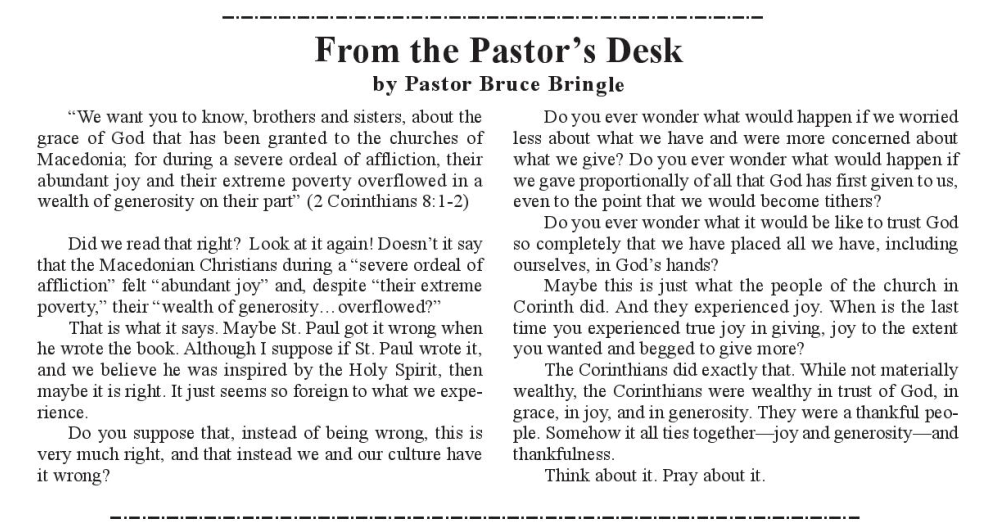 From the Pastor's Desk

by Pastor Bruce Bringle

"We want you to know, brothers and sisters, about the grace of God that has been granted to the churches of Macedonia; for during a severe ordeal of affliction, their abundant joy and their extreme poverty overflowed in a wealth of generosity on their part" (2 Corinthians 8:1-2)

Did we read that right? Look at it again! Doesn't it say that the Macedonian Christians during a "severe ordeal of affliction" felt "abundant joy" and, despite "their extreme poverty," their "wealth of generosity… overflowed?"

That is what it says. Maybe St. Paul got it wrong when he wrote the book. Although I suppose if St. Paul wrote it, and we believe he was inspired by the Holy Spirit, then maybe it is right. It just seems so foreign to what we experience.

Do you suppose that, instead of being wrong, this is very much right, and that instead we and our culture have it wrong?

Do you ever wonder what would happen if we worried less about what we have and were more concerned about what we give? Do you ever wonder what would happen if we gave proportionally of all that God has first given to us, even to the point that we would become tithers?

Do you ever wonder what it would be like to trust God so completely that we have placed all we have, including ourselves, in God's hands?

Maybe this is just what the people of the church in Corinth did. And they experienced joy. When is the last time you experienced true joy in giving, joy to the extent you wanted and begged to give more?

The Corinthians did exactly that. While not materially wealthy, the Corinthians were wealthy in trust of God, in grace, in joy, and in generosity. They were a thankful people. Somehow it all ties together—joy and generosity—and thankfulness.

Think about it. Pray about it.